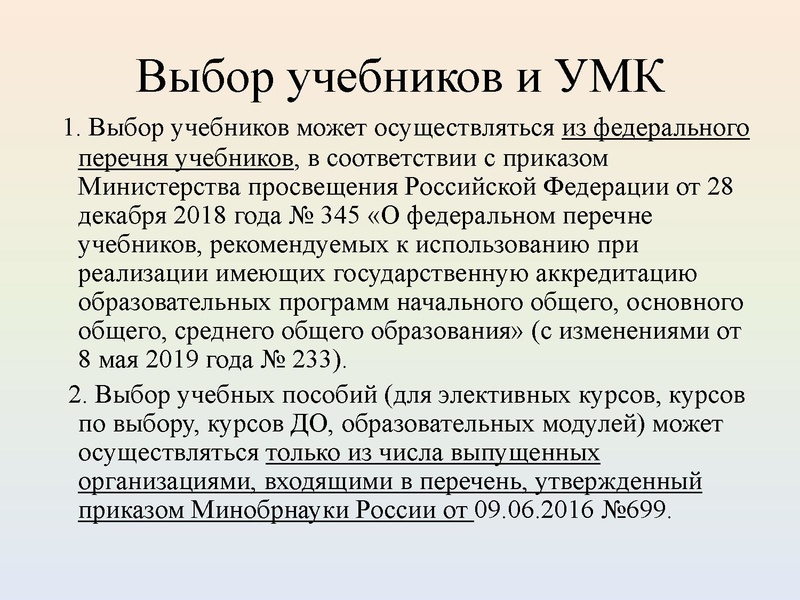 Выбор учебников и УМК

1. Выбор учебников может осуществляться из федерального перечня учебников, в соответствии с приказом Министерства просвещения Российской Федерации от 28 декабря 2018 года № 345 «О федеральном перечне учебников, рекомендуемых к использованию при реализации имеющих государственную аккредитацию образовательных программ начального общего, основного общего, среднего общего образования» (с изменениями от 8 мая 2019 года № 233).

2. Выбор учебных пособий (для элективных курсов, курсов по выбору, курсов ДО, образовательных модулей) может осуществляться только из числа выпущенных организациями, входящими в перечень, утвержденный приказом Минобрнауки России от 09.06.2016 №699.